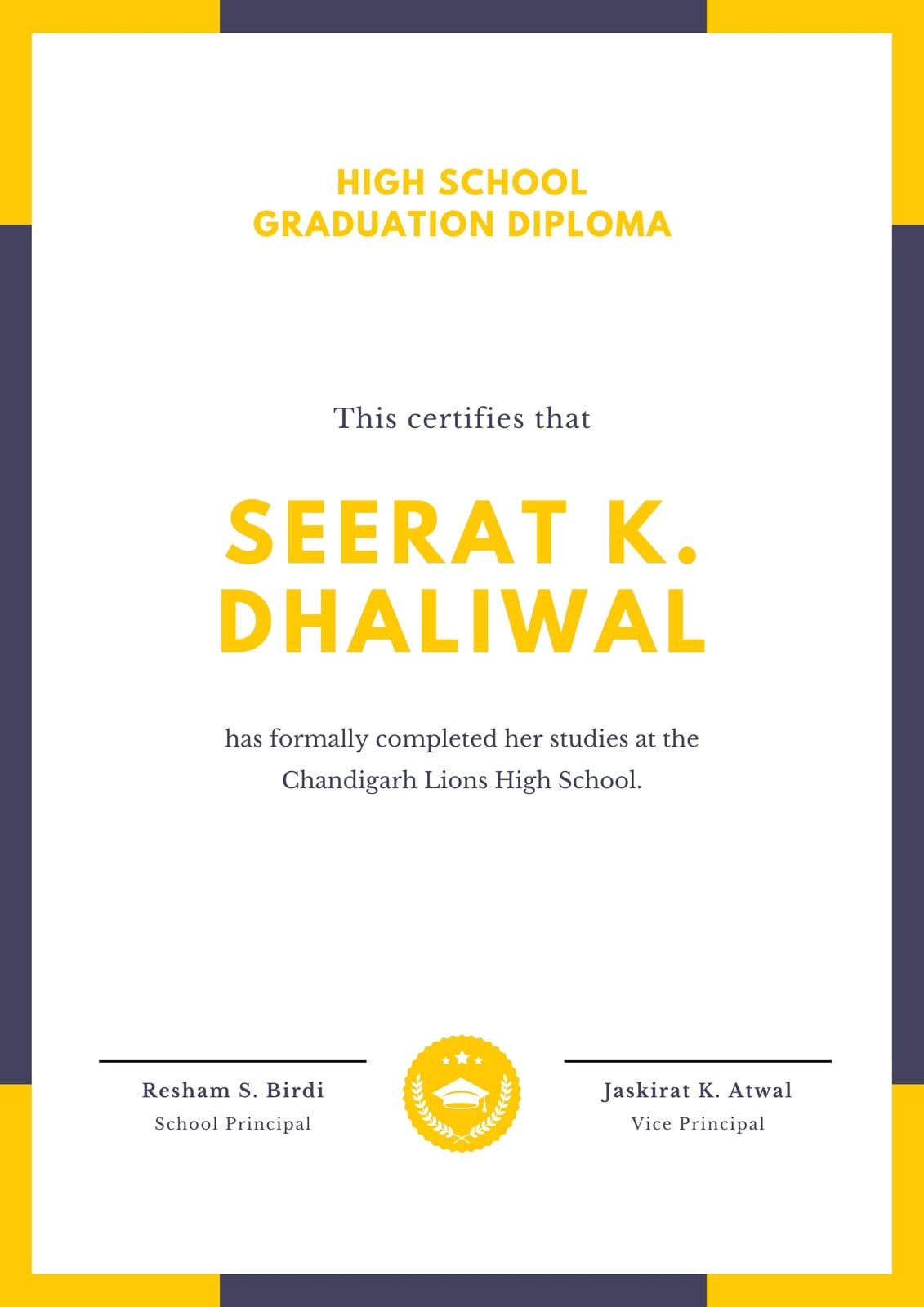 HIGH SCHOOL
GRADUATION DIPLOMA

This certifies that

SEERAT K.
DHALIWAL

has formally completed her studies at the Chandigarh Lions High School.

Resham S. Birdi
School Principal

Jaskirat K. Atwal
Vice Principal